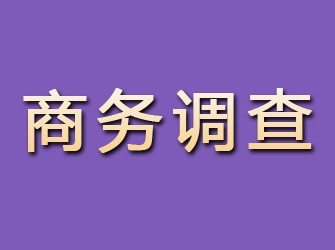 商务调查